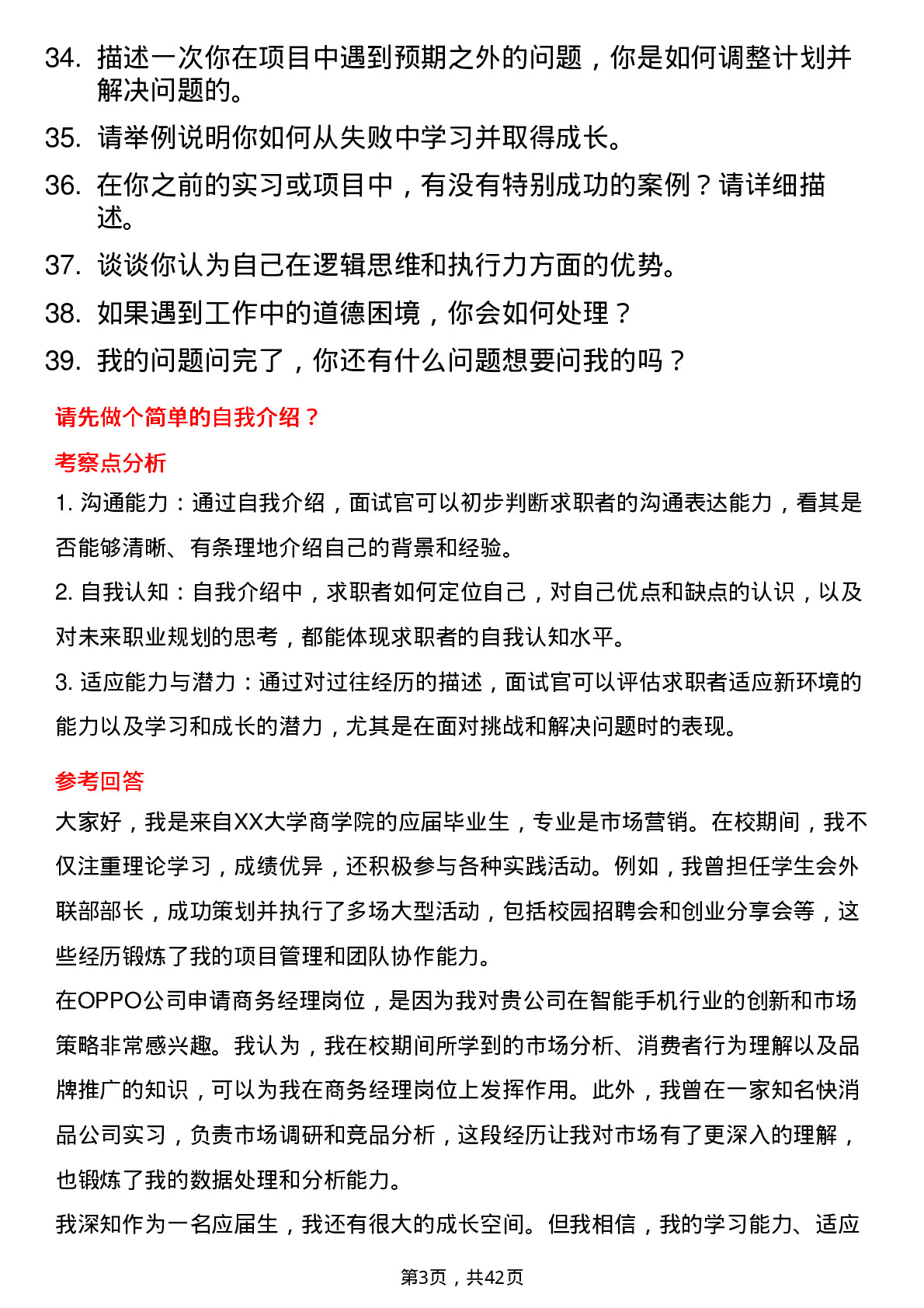 34. 描述一次你在项目中遇到预期之外的问题，你是如何调整计划并解决问题的。

35. 请举例说明你如何从失败中学习并取得成长。

36. 在你之前的实习或项目中，有没有特别成功的案例？请详细描述。

37. 谈谈你认为自己在逻辑思维和执行力方面的优势。

38. 如果遇到工作中的道德困境，你会如何处理？

39. 我的问题问完了，你还有什么问题想要问我的吗？

请先做个简单的自我介绍？

考察点分析

1. 沟通能力：通过自我介绍，面试官可以初步判断求职者的沟通表达能力，看其是否能够清晰、有条理地介绍自己的背景和经验。

2. 自我认知：自我介绍中，求职者如何定位自己，对自己优点和缺点的认识，以及对未来职业规划的思考，都能体现求职者的自我认知水平。

3. 适应能力与潜力：通过对过往经历的描述，面试官可以评估求职者适应新环境的能力以及学习和成长的潜力，尤其是在面对挑战和解决问题时的表现。

参考回答

大家好，我是来自XX大学商学院的应届毕业生，专业是市场营销。在校期间，我不仅注重理论学习，成绩优异，还积极参与各种实践活动。例如，我曾担任学生会外联部部长，成功策划并执行了多场大型活动，包括校园招聘会和创业分享会等，这些经历锻炼了我的项目管理和团队协作能力。

在OPPO公司申请商务经理岗位，是因为我对贵公司在智能手机行业的创新和市场策略非常感兴趣。我认为，我在校期间所学到的市场分析、消费者行为理解以及品牌推广的知识，可以为我在商务经理岗位上发挥作用。此外，我曾在一家知名快消品公司实习，负责市场调研和竞品分析，这段经历让我对市场有了更深入的理解，也锻炼了我的数据处理和分析能力。

我深知作为一名应届生，我还有很大的成长空间。但我相信，我的学习能力、适应

第3页，共42页